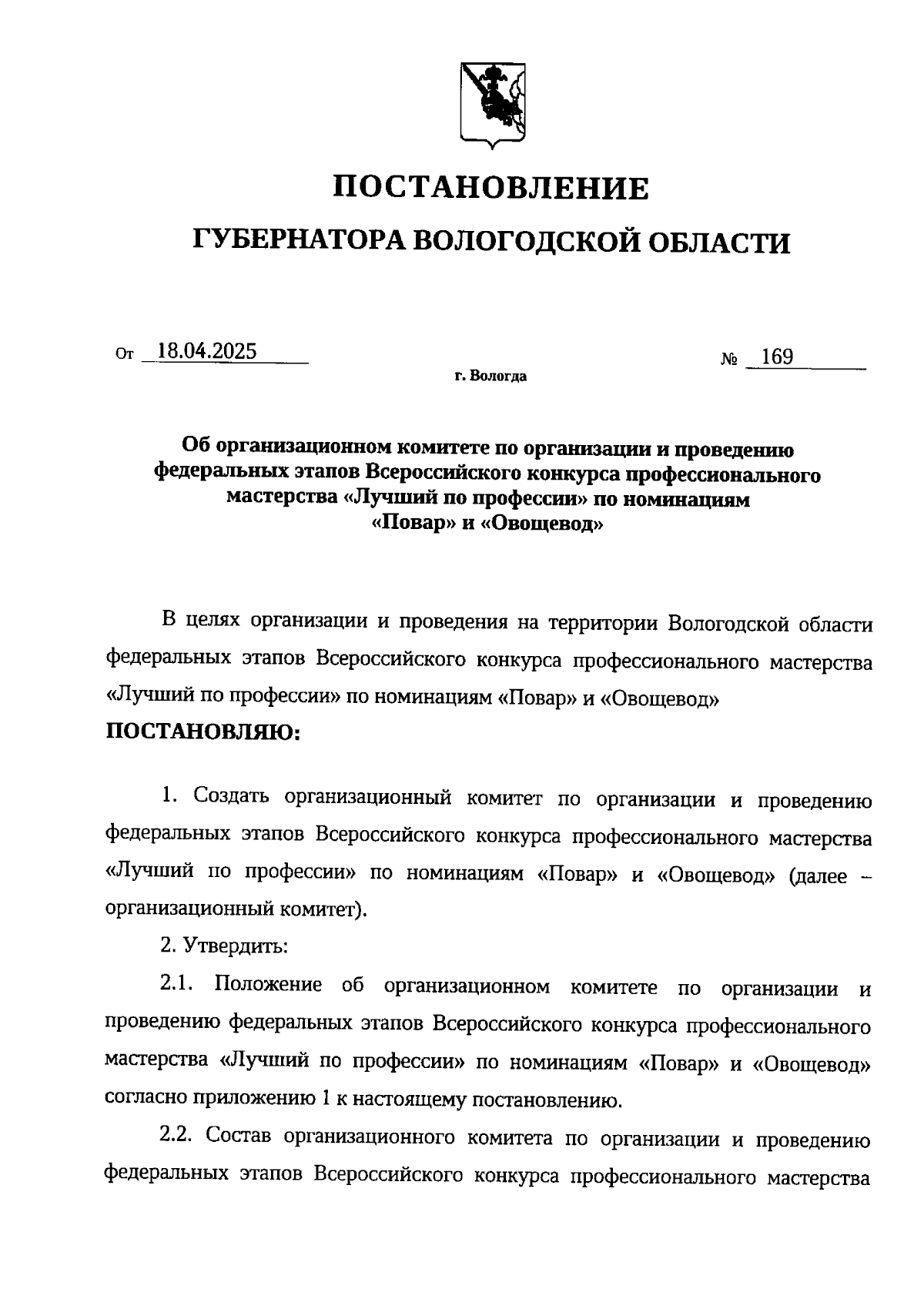 ПОСТАНОВЛЕНИЕ

ГУБЕРНАТОРА ВОЛОГОДСКОЙ ОБЛАСТИ

От 18.04.2025

№ 169

г. Вологда

Об организационном комитете по организации и проведению федеральных этапов Всероссийского конкурса профессионального мастерства «Лучший по профессии» по номинациям «Повар» и «Овощевод»

В целях организации и проведения на территории Вологодской области федеральных этапов Всероссийского конкурса профессионального мастерства «Лучший по профессии» по номинациям «Повар» и «Овощевод»

ПОСТАНОВЛЯЮ:

1. Создать организационный комитет по организации и проведению федеральных этапов Всероссийского конкурса профессионального мастерства «Лучший по профессии» по номинациям «Повар» и «Овощевод» (далее – организационный комитет).

2. Утвердить:

2.1. Положение об организационном комитете по организации и проведению федеральных этапов Всероссийского конкурса профессионального мастерства «Лучший по профессии» по номинациям «Повар» и «Овощевод» согласно приложению 1 к настоящему постановлению.

2.2. Состав организационного комитета по организации и проведению федеральных этапов Всероссийского конкурса профессионального мастерства